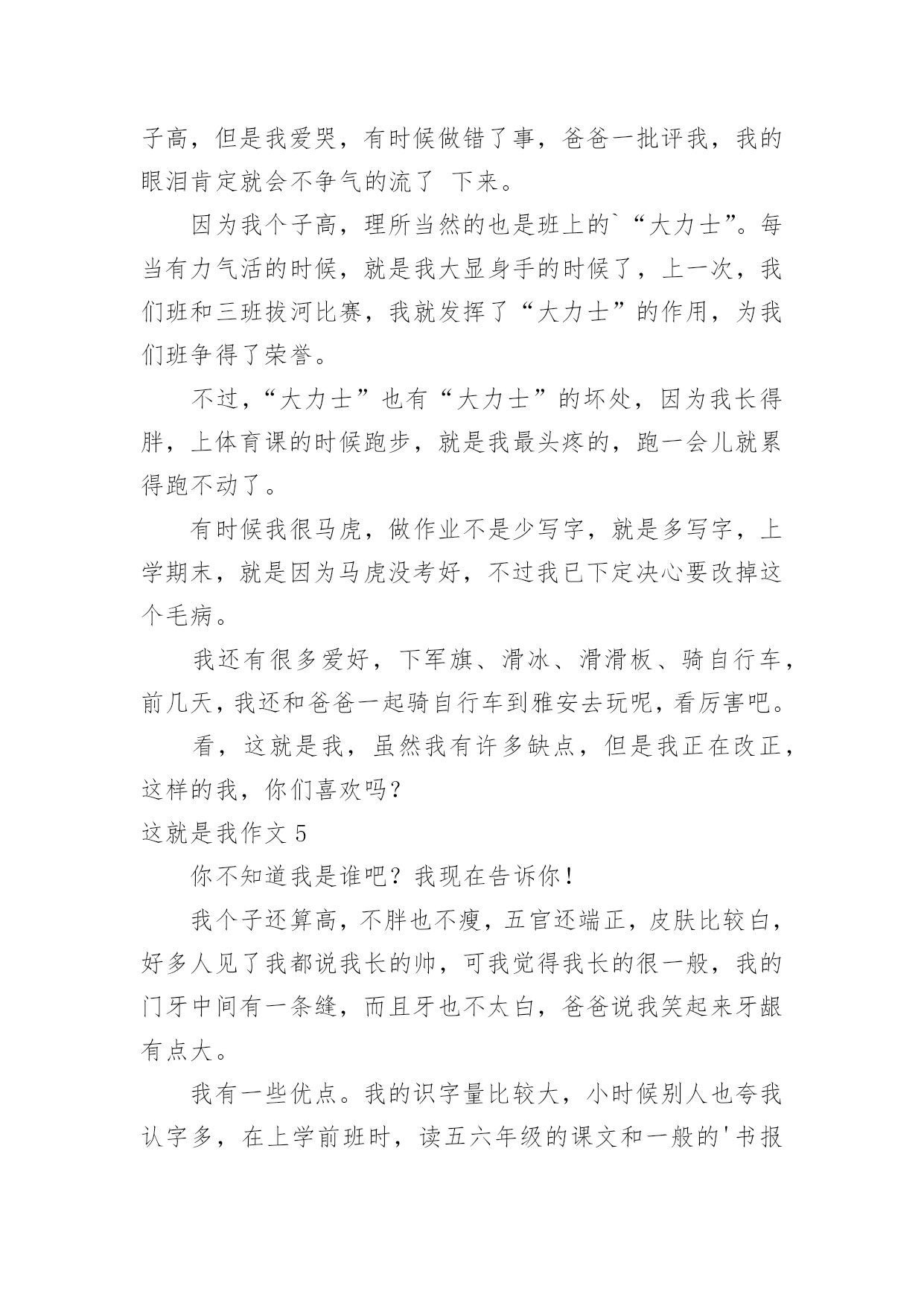 子高，但是我爱哭，有时候做错了事，爸爸一批评我，我的眼泪肯定就会不争气的流了 下来。

因为我个子高，理所当然的也是班上的`“大力士”。每当有力气活的时候，就是我大显身手的时候了，上一次，我们班和三班拔河比赛，我就发挥了“大力士”的作用，为我们班争得了荣誉。

不过，“大力士”也有“大力士”的坏处，因为我长得胖，上体育课的时候跑步，就是我最头疼的，跑一会儿就累得跑不动了。

有时候我很马虎，做作业不是少写字，就是多写字，上学期末，就是因为马虎没考好，不过我已下定决心要改掉这个毛病。

我还有很多爱好，下军旗、滑冰、滑滑板、骑自行车，前几天，我还和爸爸一起骑自行车到雅安去玩呢，看厉害吧。

看，这就是我，虽然我有许多缺点，但是我正在改正，这样的我，你们喜欢吗?

这就是我作文 5

你不知道我是谁吧？我现在告诉你！

我个子还算高，不胖也不瘦，五官还端正，皮肤比较白，好多人见了我都说我长的帅，可我觉得我长的很一般，我的门牙中间有一条缝，而且牙也不太白，爸爸说我笑起来牙龈有点大。

我有一些优点。我的识字量比较大，小时候别人也夸我认字多，在上学前班时，读五六年级的课文和一般的'书报